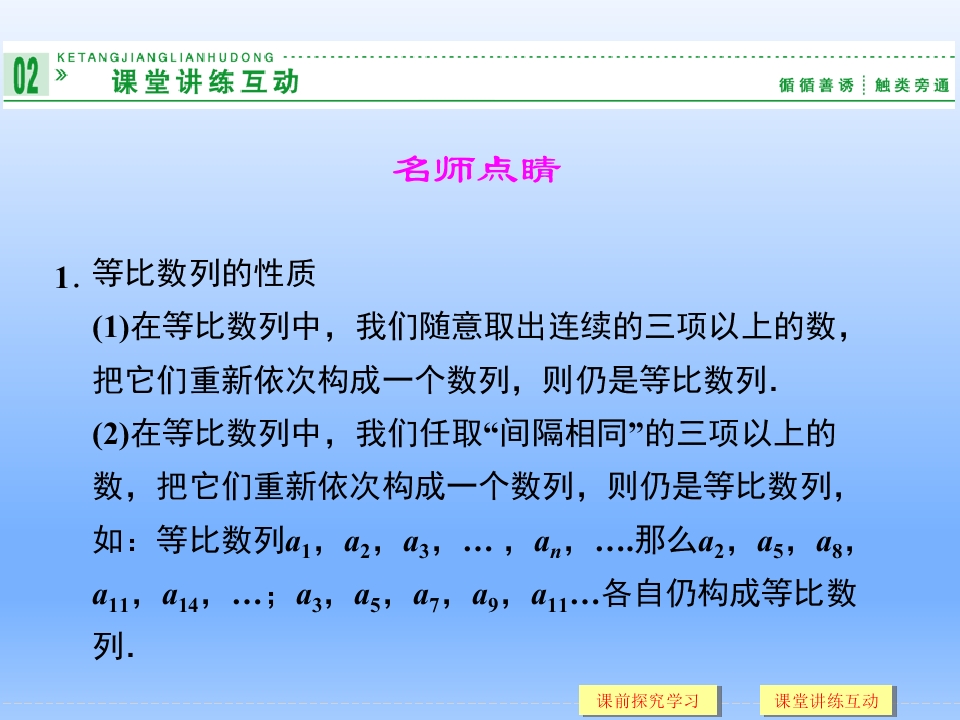 02 KETANGJIANGLIANHUDONG
» 课堂讲练互动
循循善诱 触类旁通

名师点睛

1. 等比数列的性质
(1)在等比数列中，我们随意取出连续的三项以上的数，把它们重新依次构成一个数列，则仍是等比数列.
(2)在等比数列中，我们任取“间隔相同”的三项以上的数，把它们重新依次构成一个数列，则仍是等比数列，如：等比数列$a_1$，$a_2$，$a_3$，…，$a_n$，….那么$a_2$，$a_5$，$a_8$，$a_{11}$，$a_{14}$，…；$a_3$，$a_5$，$a_7$，$a_9$，$a_{11}$…各自仍构成等比数列.

课前探究学习
课堂讲练互动